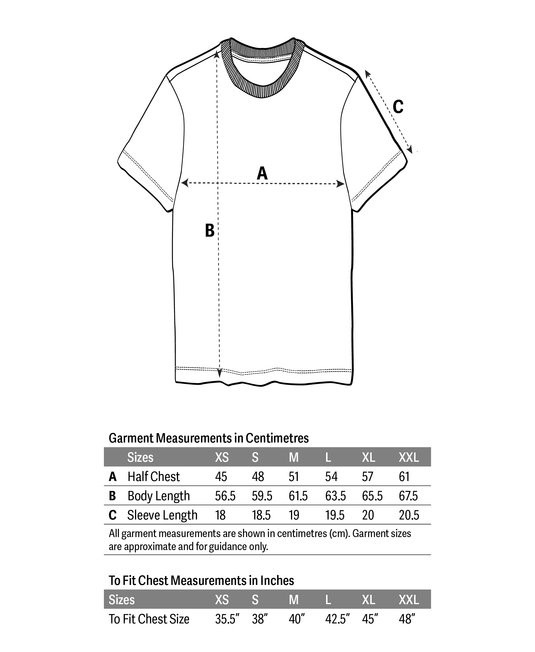 C

A

B

Garment Measurements in Centimetres

| | Sizes | XS | S | M | L | XL | XXL |
|---|---|---|---|---|---|---|---|
| A | Half Chest | 45 | 48 | 51 | 54 | 57 | 61 |
| B | Body Length | 56.5 | 59.5 | 61.5 | 63.5 | 65.5 | 67.5 |
| C | Sleeve Length | 18 | 18.5 | 19 | 19.5 | 20 | 20.5 |

All garment measurements are shown in centimetres (cm). Garment sizes are approximate and for guidance only.

To Fit Chest Measurements in Inches

| Sizes | XS | S | M | L | XL | XXL |
|---|---|---|---|---|---|---|
| To Fit Chest Size | 35.5" | 38" | 40" | 42.5" | 45" | 48" |